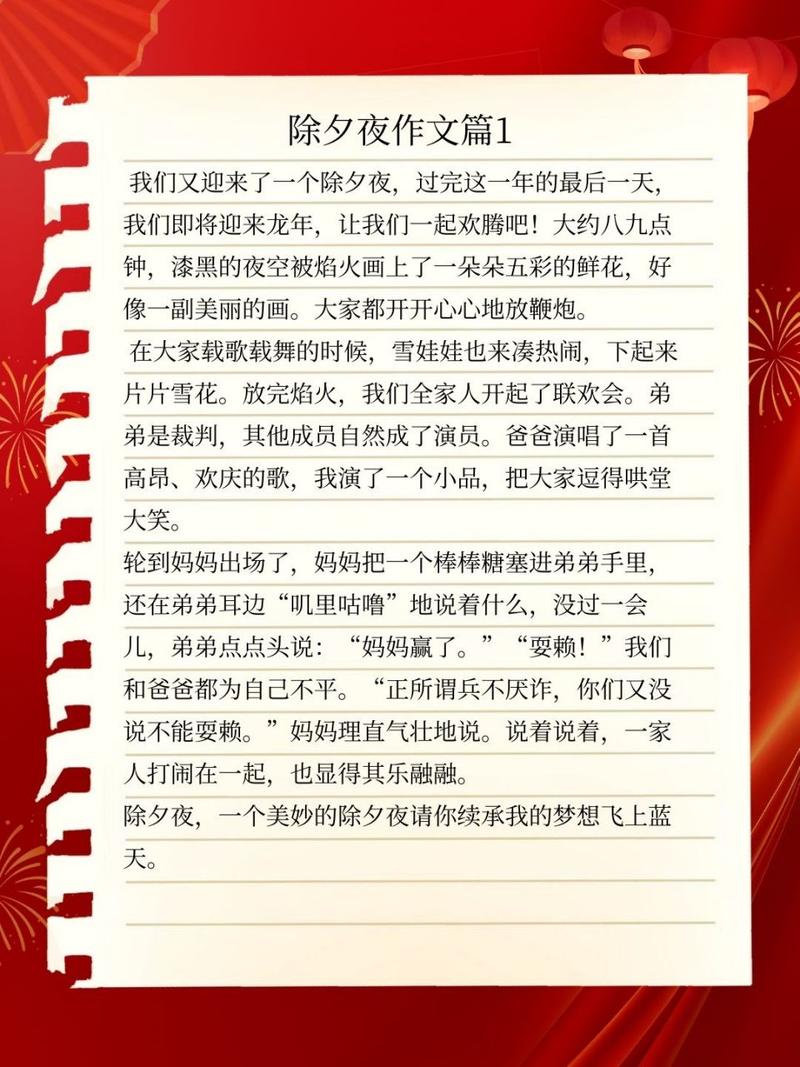 除夕夜作文篇1

我们又迎来了一个除夕夜，过完这一年的最后一天，我们即将迎来龙年，让我们一起欢腾吧！大约八九点钟，漆黑的夜空被焰火画上了一朵朵五彩的鲜花，好像一副美丽的画。大家都开开心心地放鞭炮。

在大家载歌载舞的时候，雪娃娃也来凑热闹，下起来片片雪花。放完焰火，我们全家人开起了联欢会。弟弟是裁判，其他成员自然成了演员。爸爸演唱了一首高昂、欢庆的歌，我演了一个小品，把大家逗得哄堂大笑。

轮到妈妈出场了，妈妈把一个棒棒糖塞进弟弟手里，还在弟弟耳边“叽里咕噜”地说着什么，没过一会儿，弟弟点点头说：“妈妈赢了。”“耍赖！”我们和爸爸都为自己不平。“正所谓兵不厌诈，你们又没说不能耍赖。”妈妈理直气壮地说。说着说着，一家人打闹在一起，也显得其乐融融。

除夕夜，一个美妙的除夕夜请你续承我的梦想飞上蓝天。